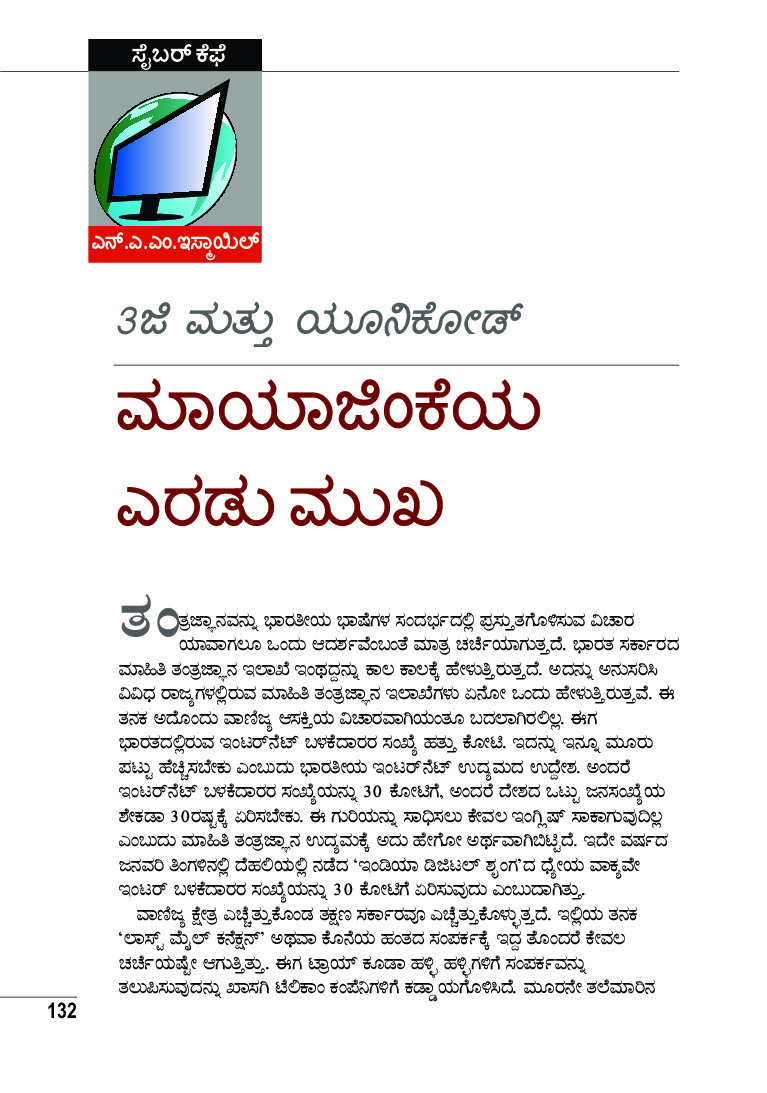 ಸೈಬರ್ ಕೆಫೆ

ಎನ್.ಎ.ಎಂ.ಇಸ್ಮಾಯಿಲ್

3ಜಿ ಮತ್ತು ಯೂನಿಕೋಡ್

ಮಾಯಾಜಿಂಕೆಯ ಎರಡು ಮುಖ

ತಂತ್ರಜ್ಞಾನವನ್ನು ಭಾರತೀಯ ಭಾಷೆಗಳ ಸಂದರ್ಭದಲ್ಲಿ ಪ್ರಸ್ತುತಗೊಳಿಸುವ ವಿಚಾರ ಯಾವಾಗಲೂ ಒಂದು ಆದರ್ಶವೆಂಬಂತೆ ಮಾತ್ರ ಚರ್ಚೆಯಾಗುತ್ತದೆ. ಭಾರತ ಸರ್ಕಾರದ ಮಾಹಿತಿ ತಂತ್ರಜ್ಞಾನ ಇಲಾಖೆ ಇಂಥದ್ದನ್ನು ಕಾಲ ಕಾಲಕ್ಕೆ ಹೇಳುತ್ತಿರುತ್ತದೆ. ಅದನ್ನು ಅನುಸರಿಸಿ ವಿವಿಧ ರಾಜ್ಯಗಳಲ್ಲಿರುವ ಮಾಹಿತಿ ತಂತ್ರಜ್ಞಾನ ಇಲಾಖೆಗಳು ಏನೋ ಒಂದು ಹೇಳುತ್ತಿರುತ್ತವೆ. ಈ ತನಕ ಅದೊಂದು ವಾಣಿಜ್ಯ ಆಸಕ್ತಿಯ ವಿಚಾರವಾಗಿಯಂತೂ ಬದಲಾಗಿರಲಿಲ್ಲ. ಈಗ ಭಾರತದಲ್ಲಿರುವ ಇಂಟರ್‌ನೆಟ್ ಬಳಕೆದಾರರ ಸಂಖ್ಯೆ ಹತ್ತು ಕೋಟಿ. ಇದನ್ನು ಇನ್ನೂ ಮೂರು ಪಟ್ಟು ಹೆಚ್ಚಿಸಬೇಕು ಎಂಬುದು ಭಾರತೀಯ ಇಂಟರ್‌ನೆಟ್ ಉದ್ಯಮದ ಉದ್ದೇಶ. ಅಂದರೆ ಇಂಟರ್‌ನೆಟ್ ಬಳಕೆದಾರರ ಸಂಖ್ಯೆಯನ್ನು 30 ಕೋಟಿಗೆ, ಅಂದರೆ ದೇಶದ ಒಟ್ಟು ಜನಸಂಖ್ಯೆಯ ಶೇಕಡಾ 30ರಷ್ಟಕ್ಕೆ ಏರಿಸಬೇಕು. ಈ ಗುರಿಯನ್ನು ಸಾಧಿಸಲು ಕೇವಲ ಇಂಗ್ಲಿಷ್ ಸಾಕಾಗುವುದಿಲ್ಲ ಎಂಬುದು ಮಾಹಿತಿ ತಂತ್ರಜ್ಞಾನ ಉದ್ಯಮಕ್ಕೆ ಅದು ಹೇಗೋ ಅರ್ಥವಾಗಿಬಿಟ್ಟಿದೆ. ಇದೇ ವರ್ಷದ ಜನವರಿ ತಿಂಗಳಿನಲ್ಲಿ ದೆಹಲಿಯಲ್ಲಿ ನಡೆದ 'ಇಂಡಿಯಾ ಡಿಜಿಟಲ್ ಶೃಂಗ'ದ ಧ್ಯೇಯ ವಾಕ್ಯವೇ ಇಂಟರ್ ಬಳಕೆದಾರರ ಸಂಖ್ಯೆಯನ್ನು 30 ಕೋಟಿಗೆ ಏರಿಸುವುದು ಎಂಬುದಾಗಿತ್ತು.

ವಾಣಿಜ್ಯ ಕ್ಷೇತ್ರ ಎಚ್ಚೆತ್ತುಕೊಂಡ ತಕ್ಷಣ ಸರ್ಕಾರವೂ ಎಚ್ಚೆತ್ತುಕೊಳ್ಳುತ್ತದೆ. ಇಲ್ಲಿಯ ತನಕ 'ಲಾಸ್ಟ್ ಮೈಲ್ ಕನೆಕ್ಷನ್' ಅಥವಾ ಕೊನೆಯ ಹಂತದ ಸಂಪರ್ಕಕ್ಕೆ ಇದ್ದ ತೊಂದರೆ ಕೇವಲ ಚರ್ಚೆಯಷ್ಟೇ ಆಗುತ್ತಿತ್ತು. ಈಗ ಟ್ರಾಯ್ ಕೂಡಾ ಹಳ್ಳಿ ಹಳ್ಳಿಗಳಿಗೆ ಸಂಪರ್ಕವನ್ನು ತಲುಪಿಸುವುದನ್ನು ಖಾಸಗಿ ಟೆಲಿಕಾಂ ಕಂಪೆನಿಗಳಿಗೆ ಕಡ್ಡಾಯಗೊಳಿಸಿದೆ. ಮೂರನೇ ತಲೆಮಾರಿನ

132